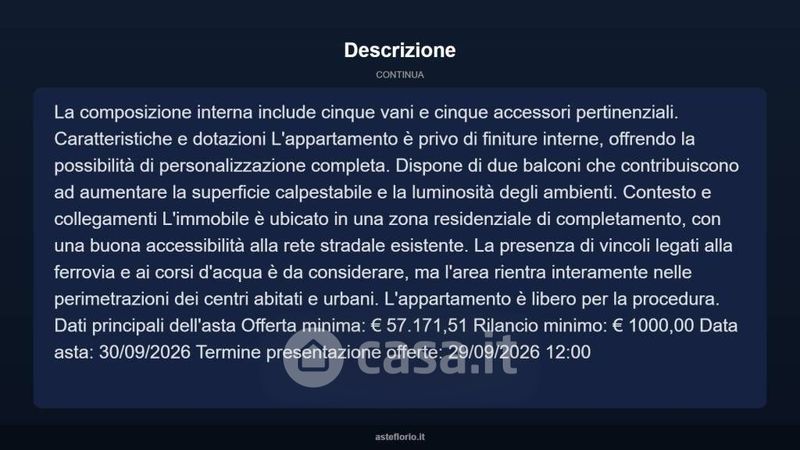 Descrizione

CONTINUA

La composizione interna include cinque vani e cinque accessori pertinenziali. Caratteristiche e dotazioni L'appartamento è privo di finiture interne, offrendo la possibilità di personalizzazione completa. Dispone di due balconi che contribuiscono ad aumentare la superficie calpestabile e la luminosità degli ambienti. Contesto e collegamenti L'immobile è ubicato in una zona residenziale di completamento, con una buona accessibilità alla rete stradale esistente. La presenza di vincoli legati alla ferrovia e ai corsi d'acqua è da considerare, ma l'area rientra interamente nelle perimetrazioni dei centri abitati e urbani. L'appartamento è libero per la procedura. Dati principali dell'asta Offerta minima: € 57.171,51 Rilancio minimo: € 1000,00 Data asta: 30/09/2026 Termine presentazione offerte: 29/09/2026 12:00

casa.it

asteflorio.it